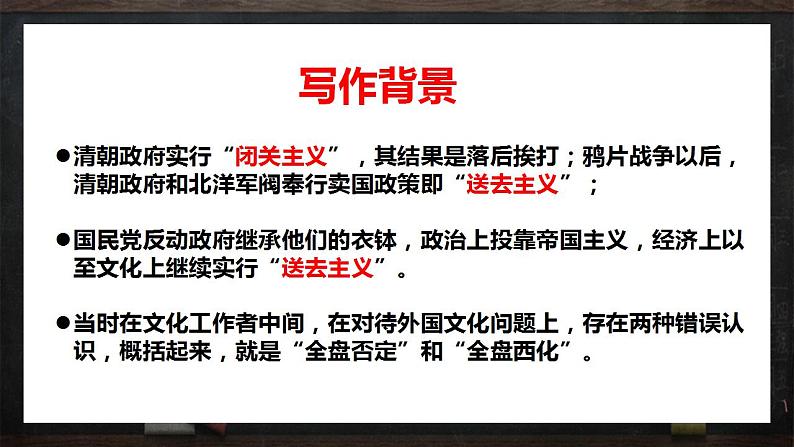 写作背景

●清朝政府实行“闭关主义”，其结果是落后挨打；鸦片战争以后，清朝政府和北洋军阀奉行卖国政策即“送去主义”；

●国民党反动政府继承他们的衣钵，政治上投靠帝国主义，经济上以至文化上继续实行“送去主义”。

●当时在文化工作者中间，在对待外国文化问题上，存在两种错误认识，概括起来，就是“全盘否定”和“全盘西化”。